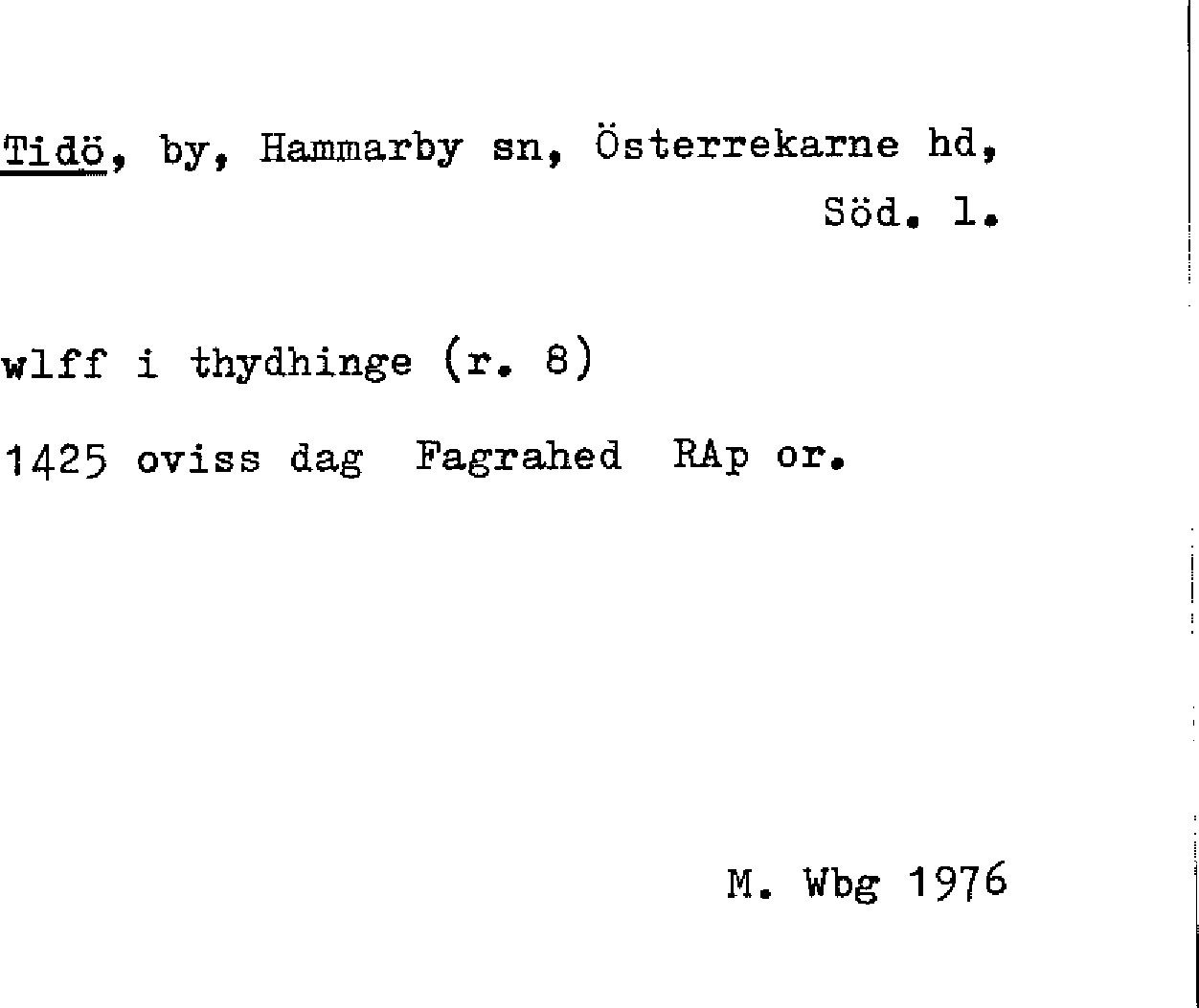 Tidö, by, Hammarby sn, Österrekarne hd, Söd. l.

wlff i thydhinge (r. 8)

1425 oviss dag Fagrahed RAp or.

M. Wbg 1976